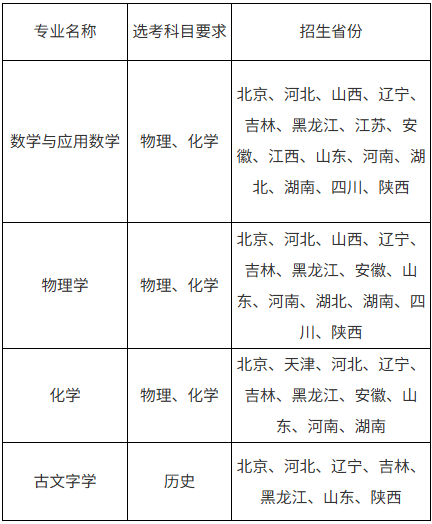 | 专业名称 | 选考科目要求 | 招生省份 |
|---|---|---|
| 数学与应用数学 | 物理、化学 | 北京、河北、山西、辽宁、吉林、黑龙江、江苏、安徽、江西、山东、河南、湖北、湖南、四川、陕西 |
| 物理学 | 物理、化学 | 北京、河北、山西、辽宁、吉林、黑龙江、安徽、山东、河南、湖北、湖南、四川、陕西 |
| 化学 | 物理、化学 | 北京、天津、河北、辽宁、吉林、黑龙江、安徽、山东、河南、湖南 |
| 古文字学 | 历史 | 北京、河北、辽宁、吉林、黑龙江、山东、陕西 |